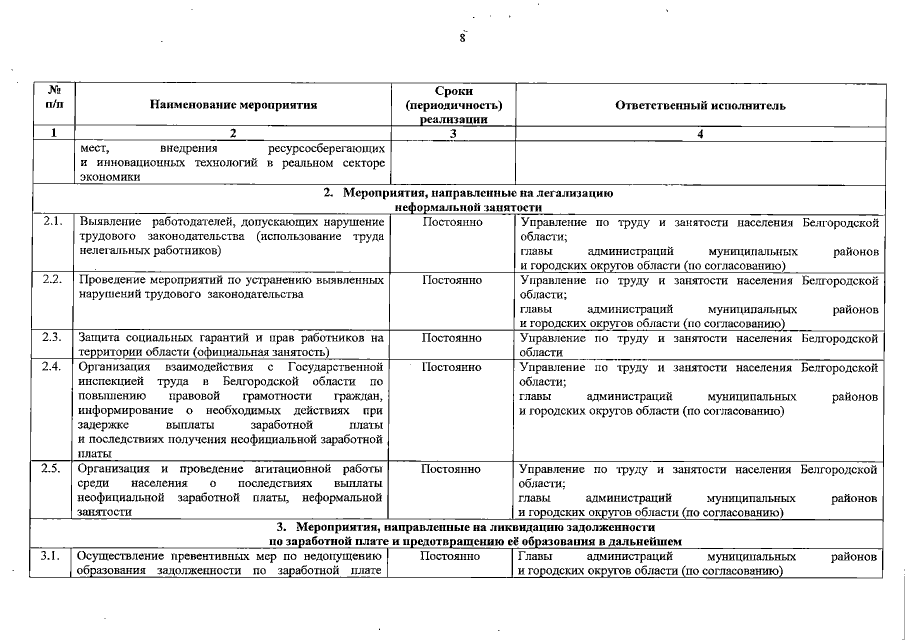 8

| № п/п | Наименование мероприятия | Сроки (периодичность) реализации | Ответственный исполнитель |
|---|---|---|---|
| 1 | 2 | 3 | 4 |
| | мест, внедрения ресурсосберегающих и инновационных технологий в реальном секторе экономики | | |
| 2. Мероприятия, направленные на легализацию неформальной занятости | | | |
| 2.1. | Выявление работодателей, допускающих нарушение трудового законодательства (использование труда нелегальных работников) | Постоянно | Управление по труду и занятости населения Белгородской области; главы администраций муниципальных районов и городских округов области (по согласованию) |
| 2.2. | Проведение мероприятий по устранению выявленных нарушений трудового законодательства | Постоянно | Управление по труду и занятости населения Белгородской области; главы администраций муниципальных районов и городских округов области (по согласованию) |
| 2.3. | Защита социальных гарантий и прав работников на территории области (официальная занятость) | Постоянно | Управление по труду и занятости населения Белгородской области |
| 2.4. | Организация взаимодействия с Государственной инспекцией труда в Белгородской области по повышению правовой грамотности граждан, информирование о необходимых действиях при задержке выплаты заработной платы и последствиях получения неофициальной заработной платы | Постоянно | Управление по труду и занятости населения Белгородской области; главы администраций муниципальных районов и городских округов области (по согласованию) |
| 2.5. | Организация и проведение агитационной работы среди населения о последствиях выплаты неофициальной заработной платы, неформальной занятости | Постоянно | Управление по труду и занятости населения Белгородской области; главы администраций муниципальных районов и городских округов области (по согласованию) |
| 3. Мероприятия, направленные на ликвидацию задолженности по заработной плате и предотвращению её образования в дальнейшем | | | |
| 3.1. | Осуществление превентивных мер по недопущению образования задолженности по заработной плате | Постоянно | Главы администраций муниципальных районов и городских округов области (по согласованию) |